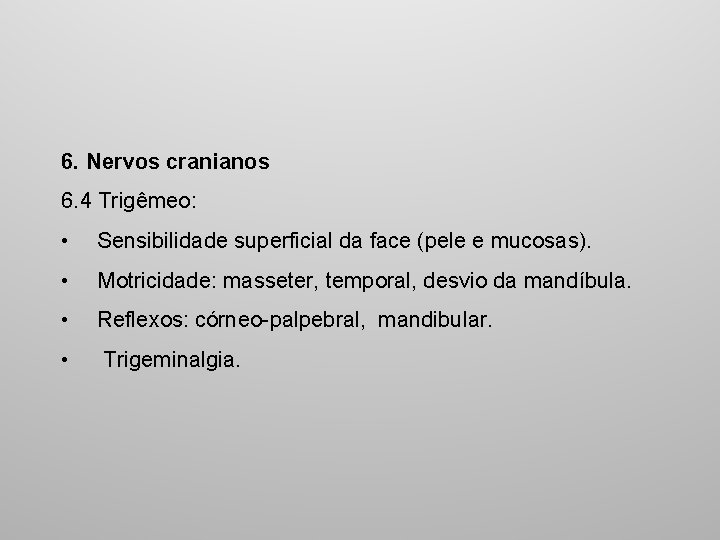 6. Nervos cranianos

6.4 Trigêmeo:

• Sensibilidade superficial da face (pele e mucosas).
• Motricidade: masseter, temporal, desvio da mandíbula.
• Reflexos: córneo-palpebral, mandibular.
• Trigeminalgia.